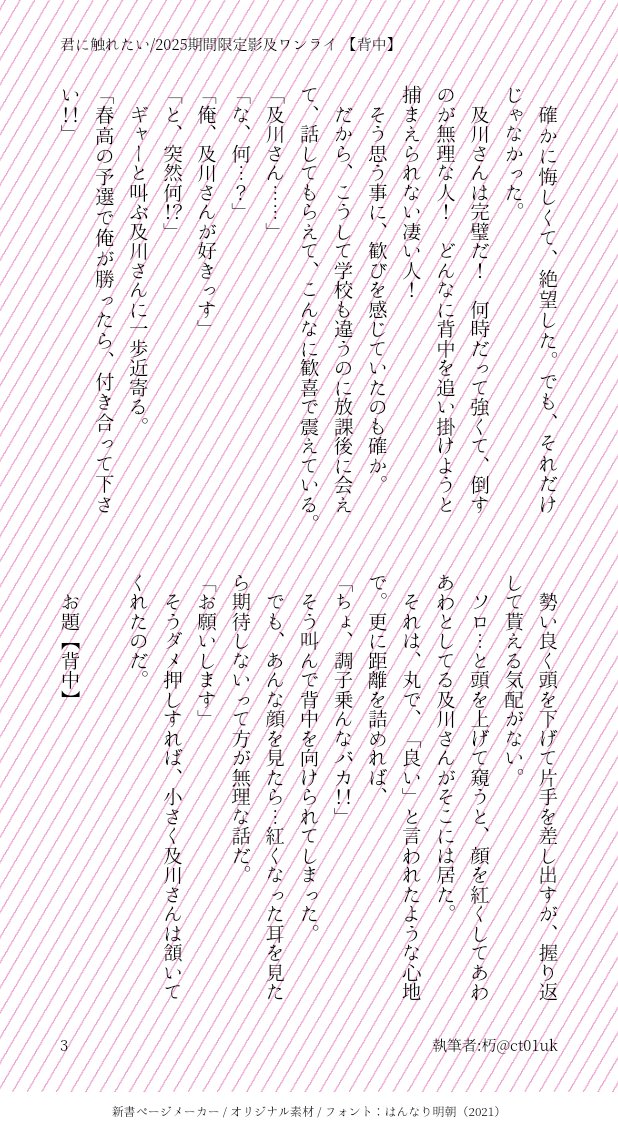 君に触れたい/2025期間限定影及ワンライ【背中】

確かに悔しくて、絶望した。でも、それだけじゃなかった。

及川さんは完璧だ！　何時だって強くて、倒すのが無理な人！　どんなに背中を追い掛けようと捕まえられない凄い人！

そう思う事に、歓びを感じていたのも確か。

だから、こうして学校も違うのに放課後に会えて、話してもらえて、こんなに歓喜で震えている。

「及川さん……」

「な、何…？」

「俺、及川さんが好きっす」

「と、突然何!?」

ギャーと叫ぶ及川さんに一歩近寄る。

「春高の予選で俺が勝ったら、付き合って下さい!!」

勢い良く頭を下げて片手を差し出すが、握り返して貰える気配がない。

ソロ…と頭を上げて窺うと、顔を紅くしてあわあわとしてる及川さんがそこには居た。

それは、丸で、「良い」と言われたような心地で。更に距離を詰めれば、

「ちょ、調子乗んなバカ!!」

そう叫んで背中を向けられてしまった。

でも、あんな顔を見たら…紅くなった耳を見たら期待しないって方が無理な話だ。

「お願いします」

そうダメ押しすれば、小さく及川さんは頷いてくれたのだ。

お題【背中】

3

執筆者:朽@ct01uk

新書ページメーカー / オリジナル素材 / フォント：はんなり明朝（2021）